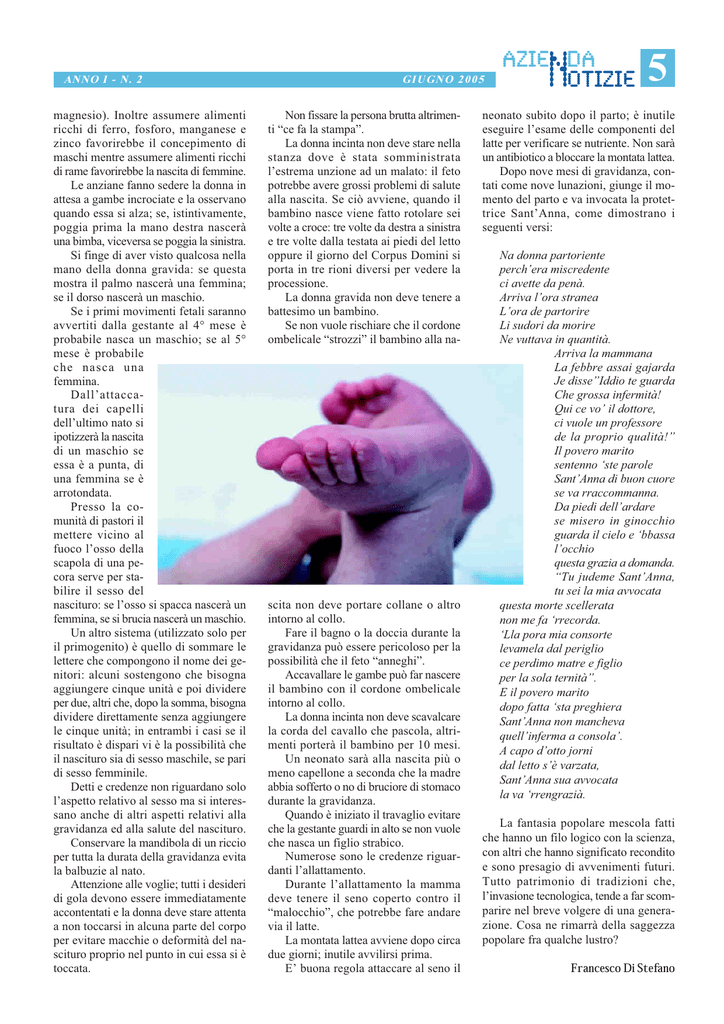 ANNO I - N. 2

GIUGNO 2005

AZIENDA NOTIZIE 5

magnesio). Inoltre assumere alimenti ricchi di ferro, fosforo, manganese e zinco favorirebbe il concepimento di maschi mentre assumere alimenti ricchi di rame favorirebbe la nascita di femmine.

Le anziane fanno sedere la donna in attesa a gambe incrociate e la osservano quando essa si alza; se, istintivamente, poggia prima la mano destra nascerà una bimba, viceversa se poggia la sinistra.

Si finge di aver visto qualcosa nella mano della donna gravida: se questa mostra il palmo nascerà una femmina; se il dorso nascerà un maschio.

Se i primi movimenti fetali saranno avvertiti dalla gestante al 4° mese è probabile nasca un maschio; se al 5° mese è probabile che nasca una femmina.

Dall'attaccatura dei capelli dell'ultimo nato si ipotizzerà la nascita di un maschio se essa è a punta, di una femmina se è arrotondata.

Presso la comunità di pastori il mettere vicino al fuoco l'osso della scapola di una pecora serve per stabilire il sesso del nascituro: se l'osso si spacca nascerà un femmina, se si brucia nascerà un maschio.

Un altro sistema (utilizzato solo per il primogenito) è quello di sommare le lettere che compongono il nome dei genitori: alcuni sostengono che bisogna aggiungere cinque unità e poi dividere per due, altri che, dopo la somma, bisogna dividere direttamente senza aggiungere le cinque unità; in entrambi i casi se il risultato è dispari vi è la possibilità che il nascituro sia di sesso maschile, se pari di sesso femminile.

Detti e credenze non riguardano solo l'aspetto relativo al sesso ma si interessano anche di altri aspetti relativi alla gravidanza ed alla salute del nascituro.

Conservare la mandibola di un riccio per tutta la durata della gravidanza evita la balbuzie al nato.

Attenzione alle voglie; tutti i desideri di gola devono essere immediatamente accontentati e la donna deve stare attenta a non toccarsi in alcuna parte del corpo per evitare macchie o deformità del nascituro proprio nel punto in cui essa si è toccata.

Non fissare la persona brutta altrimenti "ce fa la stampa".

La donna incinta non deve stare nella stanza dove è stata somministrata l'estrema unzione ad un malato: il feto potrebbe avere grossi problemi di salute alla nascita. Se ciò avviene, quando il bambino nasce viene fatto rotolare sei volte a croce: tre volte da destra a sinistra e tre volte dalla testata ai piedi del letto oppure il giorno del Corpus Domini si porta in tre rioni diversi per vedere la processione.

La donna gravida non deve tenere a battesimo un bambino.

Se non vuole rischiare che il cordone ombelicale "strozzi" il bambino alla nascita non deve portare collane o altro intorno al collo.

Fare il bagno o la doccia durante la gravidanza può essere pericoloso per la possibilità che il feto "anneghi".

Accavallare le gambe può far nascere il bambino con il cordone ombelicale intorno al collo.

La donna incinta non deve scavalcare la corda del cavallo che pascola, altrimenti porterà il bambino per 10 mesi.

Un neonato sarà alla nascita più o meno capellone a seconda che la madre abbia sofferto o no di bruciore di stomaco durante la gravidanza.

Quando è iniziato il travaglio evitare che la gestante guardi in alto se non vuole che nasca un figlio strabico.

Numerose sono le credenze riguardanti l'allattamento.

Durante l'allattamento la mamma deve tenere il seno coperto contro il "malocchio", che potrebbe fare andare via il latte.

La montata lattea avviene dopo circa due giorni; inutile avvilirsi prima.

E' buona regola attaccare al seno il neonato subito dopo il parto; è inutile eseguire l'esame delle componenti del latte per verificare se nutriente. Non sarà un antibiotico a bloccare la montata lattea.

Dopo nove mesi di gravidanza, contati come nove lunazioni, giunge il momento del parto e va invocata la protettrice Sant'Anna, come dimostrano i seguenti versi:

Na donna partoriente
perch'era miscredente
ci avette da penà.
Arriva l'ora stranea
L'ora de partorire
Li sudori da morire
Ne vuttava in quantità.
Arriva la mammana
La febbre assai gajarda
Je disse"Iddio te guarda
Che grossa infermità!
Qui ce vo' il dottore,
ci vuole un professore
de la proprio qualità!"
Il povero marito
sentemno 'ste parole
Sant'Anna di buon cuore
se va rraccommanna.
Da piedi dell'ardare
se misero in ginocchio
guarda il cielo e 'bbassa
l'occhio
questa grazia a domanda.
"Tu judeme Sant'Anna,
tu sei la mia avvocata
questa morte scellerata
non me fa 'rrecorda.
'Lla pora mia consorte
levamela dal periglio
ce perdimo matre e figlio
per la sola ternità".
E il povero marito
dopo fatta 'sta preghiera
Sant'Anna non mancheva
quell'inferma a consola'.
A capo d'otto jorni
dal letto s'è varzata,
Sant'Anna sua avvocata
la va 'rrengrazià.

La fantasia popolare mescola fatti che hanno un filo logico con la scienza, con altri che hanno significato recondito e sono presagio di avvenimenti futuri. Tutto patrimonio di tradizioni che, l'invasione tecnologica, tende a far scomparire nel breve volgere di una generazione. Cosa ne rimarrà della saggezza popolare fra qualche lustro?

Francesco Di Stefano